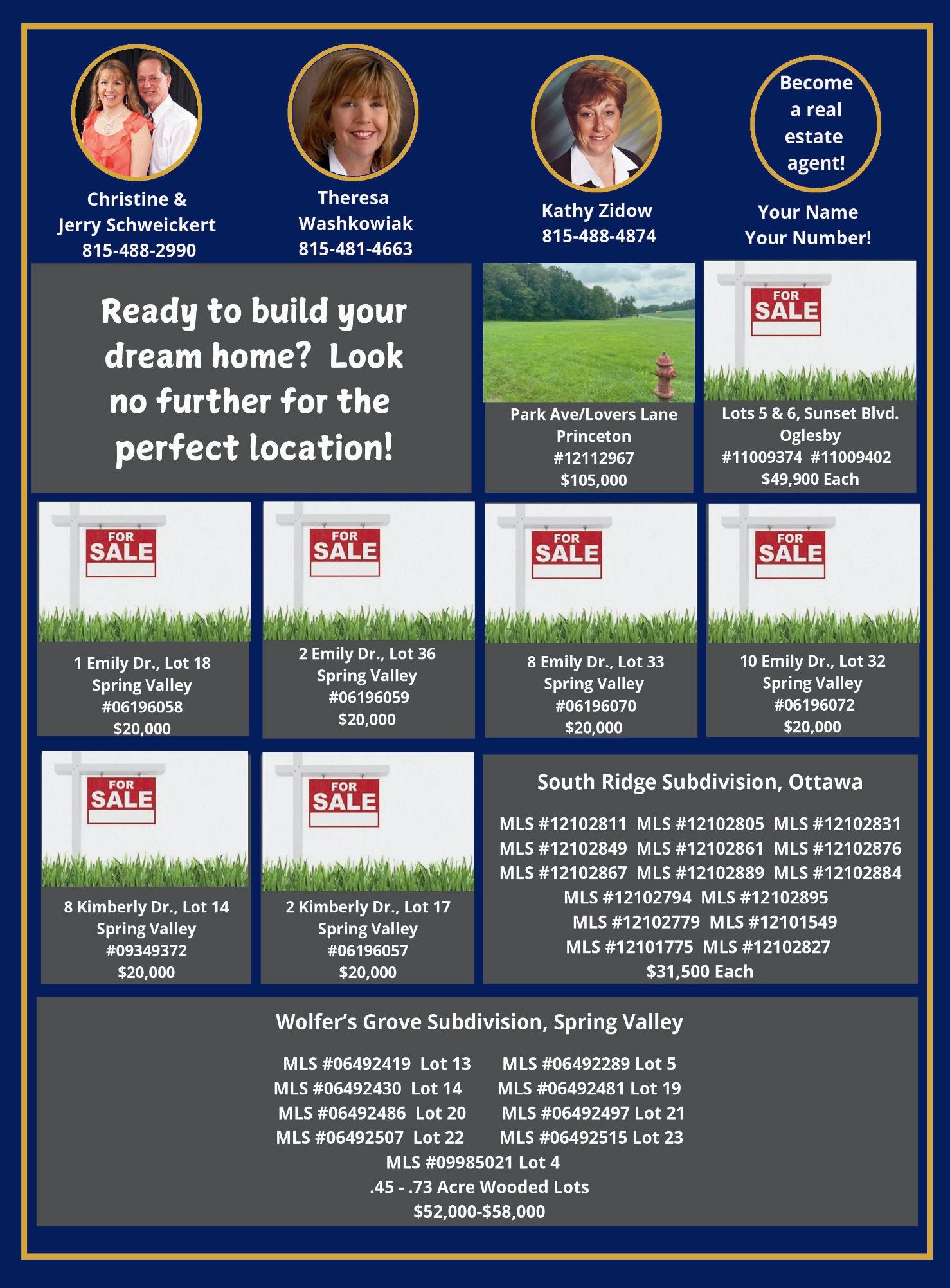 Christine &
Jerry Schweickert
815-488-2990

Theresa
Washkowiak
815-481-4663

Kathy Zidow
815-488-4874

Become a real estate agent!

Your Name
Your Number!

Ready to build your dream home? Look no further for the perfect location!

Park Ave/Lovers Lane
Princeton
#12112967
$105,000

FOR SALE

Lots 5 & 6, Sunset Blvd.
Oglesby
#11009374 #11009402
$49,900 Each

FOR SALE

1 Emily Dr., Lot 18
Spring Valley
#06196058
$20,000

FOR SALE

2 Emily Dr., Lot 36
Spring Valley
#06196059
$20,000

FOR SALE

8 Emily Dr., Lot 33
Spring Valley
#06196070
$20,000

FOR SALE

10 Emily Dr., Lot 32
Spring Valley
#06196072
$20,000

FOR SALE

8 Kimberly Dr., Lot 14
Spring Valley
#09349372
$20,000

FOR SALE

2 Kimberly Dr., Lot 17
Spring Valley
#06196057
$20,000

South Ridge Subdivision, Ottawa

MLS #12102811 MLS #12102805 MLS #12102831
MLS #12102849 MLS #12102861 MLS #12102876
MLS #12102867 MLS #12102889 MLS #12102884
MLS #12102794 MLS #12102895
MLS #12102779 MLS #12101549
MLS #12101775 MLS #12102827
$31,500 Each

Wolfer's Grove Subdivision, Spring Valley

MLS #06492419 Lot 13 MLS #06492289 Lot 5
MLS #06492430 Lot 14 MLS #06492481 Lot 19
MLS #06492486 Lot 20 MLS #06492497 Lot 21
MLS #06492507 Lot 22 MLS #06492515 Lot 23
MLS #09985021 Lot 4
.45 - .73 Acre Wooded Lots
$52,000-$58,000